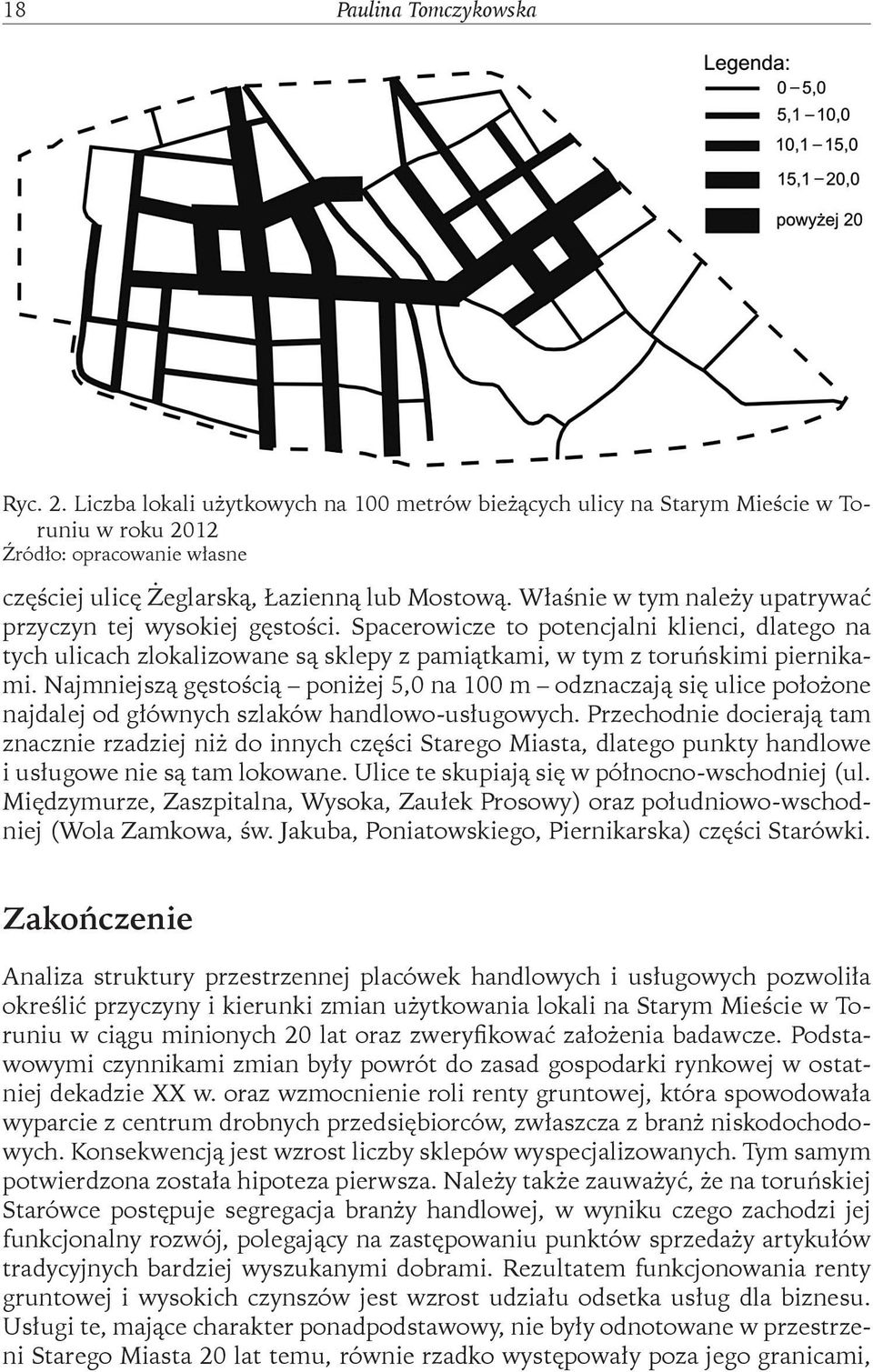 18 Paulina Tomczykowska

Legenda:
0 – 5,0
5,1 – 10,0
10,1 – 15,0
15,1 – 20,0
powyżej 20

Ryc. 2. Liczba lokali użytkowych na 100 metrów bieżących ulicy na Starym Mieście w Toruniu w roku 2012
Źródło: opracowanie własne

częściej ulicę Żeglarską, Łazienną lub Mostową. Właśnie w tym należy upatrywać przyczyn tej wysokiej gęstości. Spacerowicze to potencjalni klienci, dlatego na tych ulicach zlokalizowane są sklepy z pamiątkami, w tym z toruńskimi piernikami. Najmniejszą gęstością – poniżej 5,0 na 100 m – odznaczają się ulice położone najdalej od głównych szlaków handlowo-usługowych. Przechodnie docierają tam znacznie rzadziej niż do innych części Starego Miasta, dlatego punkty handlowe i usługowe nie są tam lokowane. Ulice te skupiają się w północno-wschodniej (ul. Międzymurze, Zaszpitalna, Wysoka, Zaułek Prosowy) oraz południowo-wschodniej (Wola Zamkowa, św. Jakuba, Poniatowskiego, Piernikarska) części Starówki.

Zakończenie

Analiza struktury przestrzennej placówek handlowych i usługowych pozwoliła określić przyczyny i kierunki zmian użytkowania lokali na Starym Mieście w Toruniu w ciągu minionych 20 lat oraz zweryfikować założenia badawcze. Podstawowymi czynnikami zmian były powrót do zasad gospodarki rynkowej w ostatniej dekadzie XX w. oraz wzmocnienie roli renty gruntowej, która spowodowała wyparcie z centrum drobnych przedsiębiorców, zwłaszcza z branż niskodochodowych. Konsekwencją jest wzrost liczby sklepów wyspecjalizowanych. Tym samym potwierdzona została hipoteza pierwsza. Należy także zauważyć, że na toruńskiej Starówce postępuje segregacja branży handlowej, w wyniku czego zachodzi jej funkcjonalny rozwój, polegający na zastępowaniu punktów sprzedaży artykułów tradycyjnych bardziej wyszukanymi dobrami. Rezultatem funkcjonowania renty gruntowej i wysokich czynszów jest wzrost udziału odsetka usług dla biznesu. Usługi te, mające charakter ponadpodstawowy, nie były odnotowane w przestrzeni Starego Miasta 20 lat temu, równie rzadko występowały poza jego granicami,